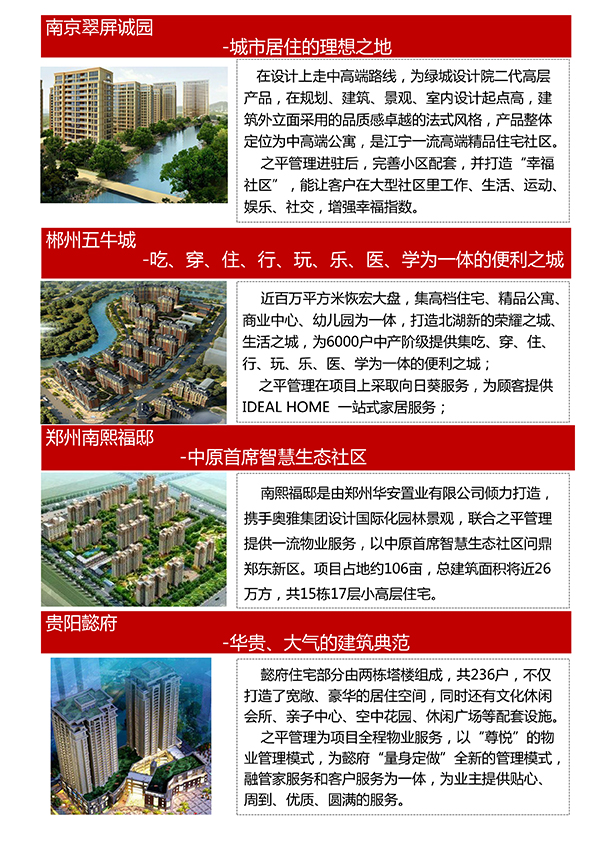 南京翠屏诚园

-城市居住的理想之地

在设计上走中高端路线，为绿城设计院二代高层产品，在规划、建筑、景观、室内设计起点高，建筑外立面采用的品质感卓越的法式风格，产品整体定位为中高端公寓，是江宁一流高端精品住宅社区。

之平管理进驻后，完善小区配套，并打造“幸福社区”，能让客户在大型社区里工作、生活、运动、娱乐、社交，增强幸福指数。

郴州五牛城

-吃、穿、住、行、玩、乐、医、学为一体的便利之城

近百万平方米恢宏大盘，集高档住宅、精品公寓、商业中心、幼儿园为一体，打造北湖新的荣耀之城、生活之城，为6000户中产阶级提供集吃、穿、住、行、玩、乐、医、学为一体的便利之城；

之平管理在项目上采取向日葵服务，为顾客提供IDEAL HOME 一站式家居服务；

郑州南熙福邸

-中原首席智慧生态社区

南熙福邸是由郑州华安置业有限公司倾力打造，携手奥雅集团设计国际化园林景观，联合之平管理提供一流物业服务，以中原首席智慧生态社区问鼎郑东新区。项目占地约106亩，总建筑面积将近26万方，共15栋17层小高层住宅。

贵阳懿府

-华贵、大气的建筑典范

懿府住宅部分由两栋塔楼组成，共236户，不仅打造了宽敞、豪华的居住空间，同时还有文化休闲会所、亲子中心、空中花园、休闲广场等配套设施。

之平管理为项目全程物业服务，以“尊悦”的物业管理模式，为懿府“量身定做”全新的管理模式，融管家服务和客户服务为一体，为业主提供贴心、周到、优质、圆满的服务。